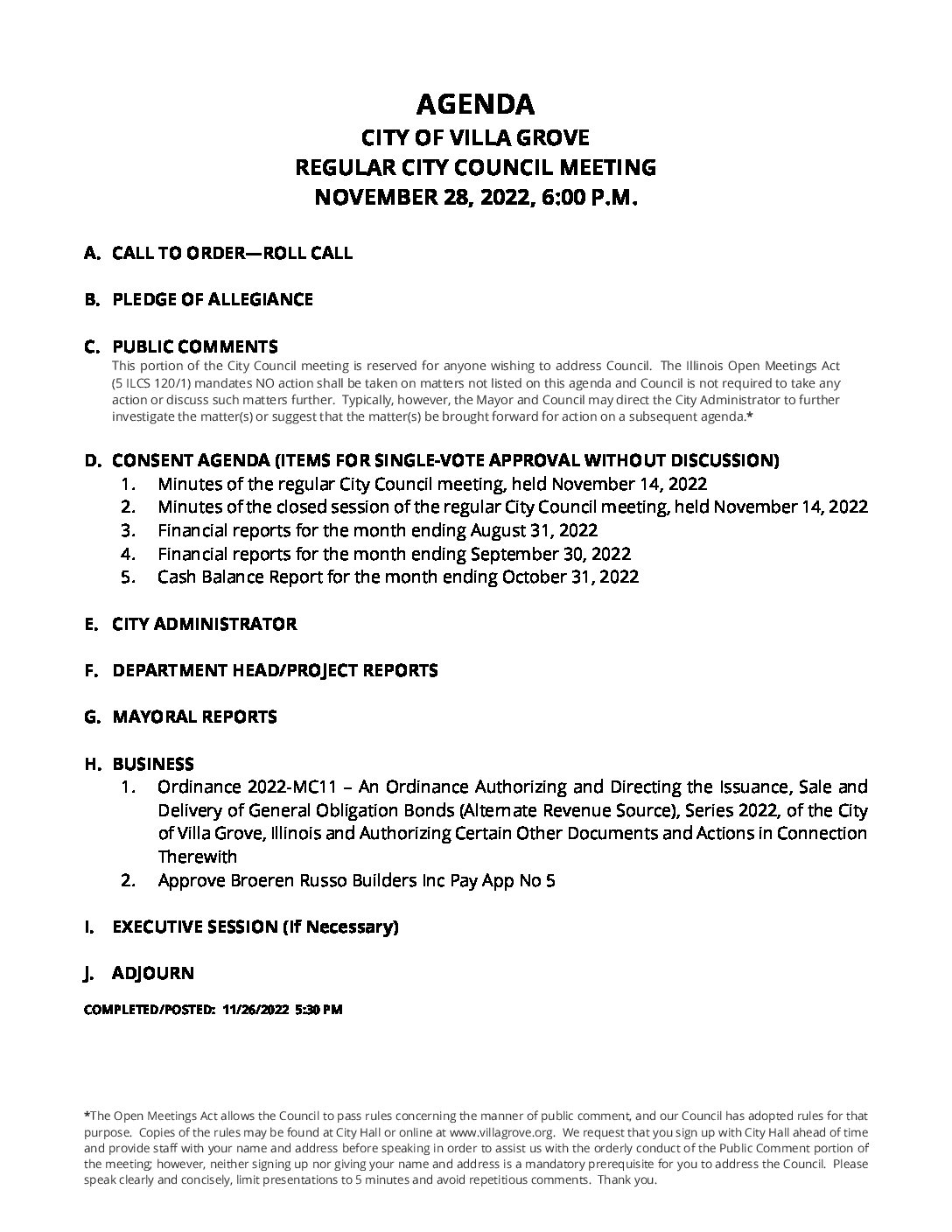 AGENDA
CITY OF VILLA GROVE
REGULAR CITY COUNCIL MEETING
NOVEMBER 28, 2022, 6:00 P.M.

A. CALL TO ORDER—ROLL CALL

B. PLEDGE OF ALLEGIANCE

C. PUBLIC COMMENTS
This portion of the City Council meeting is reserved for anyone wishing to address Council. The Illinois Open Meetings Act (5 ILCS 120/1) mandates NO action shall be taken on matters not listed on this agenda and Council is not required to take any action or discuss such matters further. Typically, however, the Mayor and Council may direct the City Administrator to further investigate the matter(s) or suggest that the matter(s) be brought forward for action on a subsequent agenda.*

D. CONSENT AGENDA (ITEMS FOR SINGLE-VOTE APPROVAL WITHOUT DISCUSSION)
1. Minutes of the regular City Council meeting, held November 14, 2022
2. Minutes of the closed session of the regular City Council meeting, held November 14, 2022
3. Financial reports for the month ending August 31, 2022
4. Financial reports for the month ending September 30, 2022
5. Cash Balance Report for the month ending October 31, 2022

E. CITY ADMINISTRATOR

F. DEPARTMENT HEAD/PROJECT REPORTS

G. MAYORAL REPORTS

H. BUSINESS
1. Ordinance 2022-MC11 – An Ordinance Authorizing and Directing the Issuance, Sale and Delivery of General Obligation Bonds (Alternate Revenue Source), Series 2022, of the City of Villa Grove, Illinois and Authorizing Certain Other Documents and Actions in Connection Therewith
2. Approve Broeren Russo Builders Inc Pay App No 5

I. EXECUTIVE SESSION (If Necessary)

J. ADJOURN

COMPLETED/POSTED: 11/26/2022 5:30 PM

*The Open Meetings Act allows the Council to pass rules concerning the manner of public comment, and our Council has adopted rules for that purpose. Copies of the rules may be found at City Hall or online at www.villagrove.org. We request that you sign up with City Hall ahead of time and provide staff with your name and address before speaking in order to assist us with the orderly conduct of the Public Comment portion of the meeting; however, neither signing up nor giving your name and address is a mandatory prerequisite for you to address the Council. Please speak clearly and concisely, limit presentations to 5 minutes and avoid repetitious comments. Thank you.